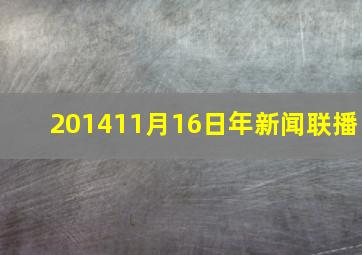 201411月16日年新闻联播